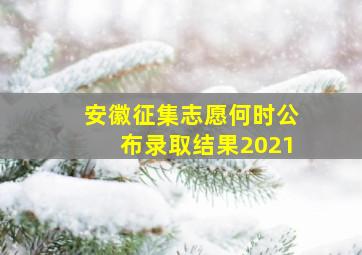 安徽征集志愿何时公布录取结果2021